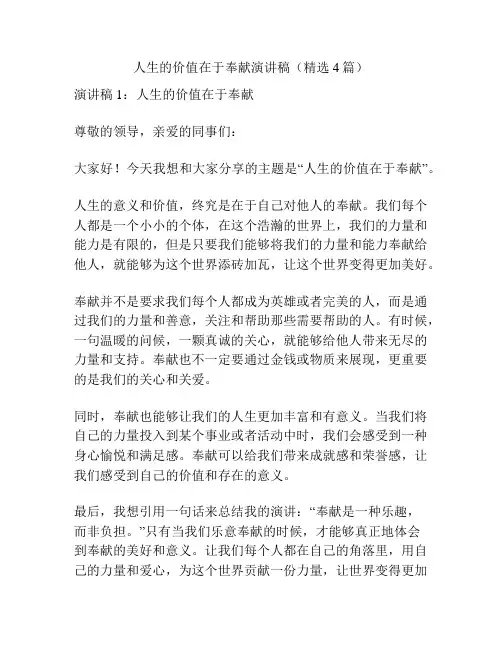 人生的价值在于奉献演讲稿（精选 4 篇）

演讲稿 1：人生的价值在于奉献

尊敬的领导，亲爱的同事们：

大家好！今天我想和大家分享的主题是“人生的价值在于奉献”。

人生的意义和价值，终究是在于自己对他人的奉献。我们每个人都是一个小小的个体，在这个浩瀚的世界上，我们的力量和能力是有限的，但是只要我们能够将我们的力量和能力奉献给他人，就能够为这个世界添砖加瓦，让这个世界变得更加美好。

奉献并不是要求我们每个人都成为英雄或者完美的人，而是通过我们的力量和善意，关注和帮助那些需要帮助的人。有时候，一句温暖的问候，一颗真诚的关心，就能够给他人带来无尽的力量和支持。奉献也不一定要通过金钱或物质来展现，更重要的是我们的关心和关爱。

同时，奉献也能够让我们的人生更加丰富和有意义。当我们将自己的力量投入到某个事业或者活动中时，我们会感受到一种身心愉悦和满足感。奉献可以给我们带来成就感和荣誉感，让我们感受到自己的价值和存在的意义。

最后，我想引用一句话来总结我的演讲：“奉献是一种乐趣，而非负担。”只有当我们乐意奉献的时候，才能够真正地体会到奉献的美好和意义。让我们每个人都在自己的角落里，用自己的力量和爱心，为这个世界贡献一份力量，让世界变得更加